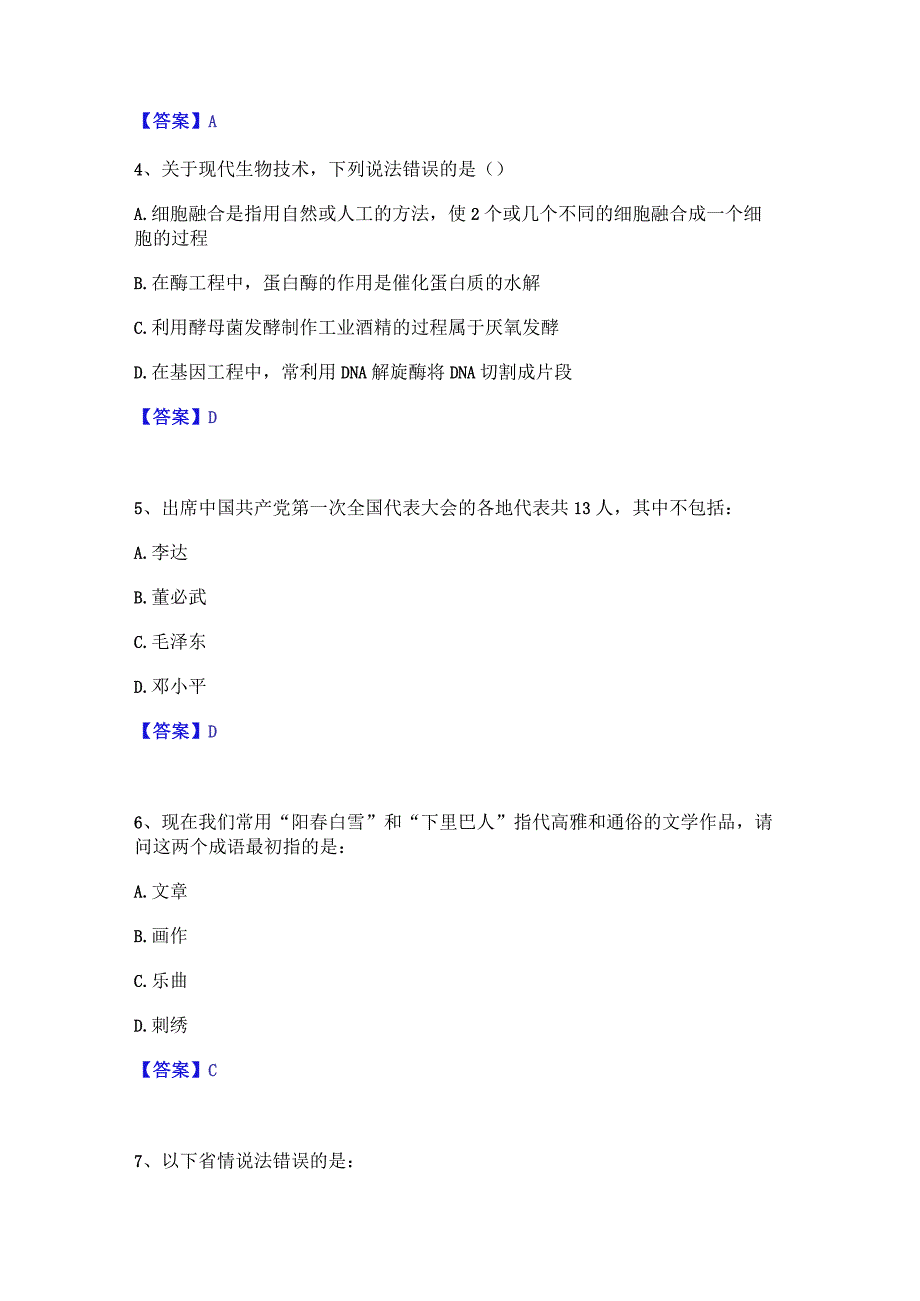 【答案】A

4、关于现代生物技术，下列说法错误的是（）

A.细胞融合是指用自然或人工的方法，使2个或几个不同的细胞融合成一个细胞的过程

B.在酶工程中，蛋白酶的作用是催化蛋白质的水解

C.利用酵母菌发酵制作工业酒精的过程属于厌氧发酵

D.在基因工程中，常利用DNA解旋酶将DNA切割成片段

【答案】D

5、出席中国共产党第一次全国代表大会的各地代表共13人，其中不包括：

A.李达

B.董必武

C.毛泽东

D.邓小平

【答案】D

6、现在我们常用“阳春白雪”和“下里巴人”指代高雅和通俗的文学作品，请问这两个成语最初指的是：

A.文章

B.画作

C.乐曲

D.刺绣

【答案】C

7、以下省情说法错误的是：